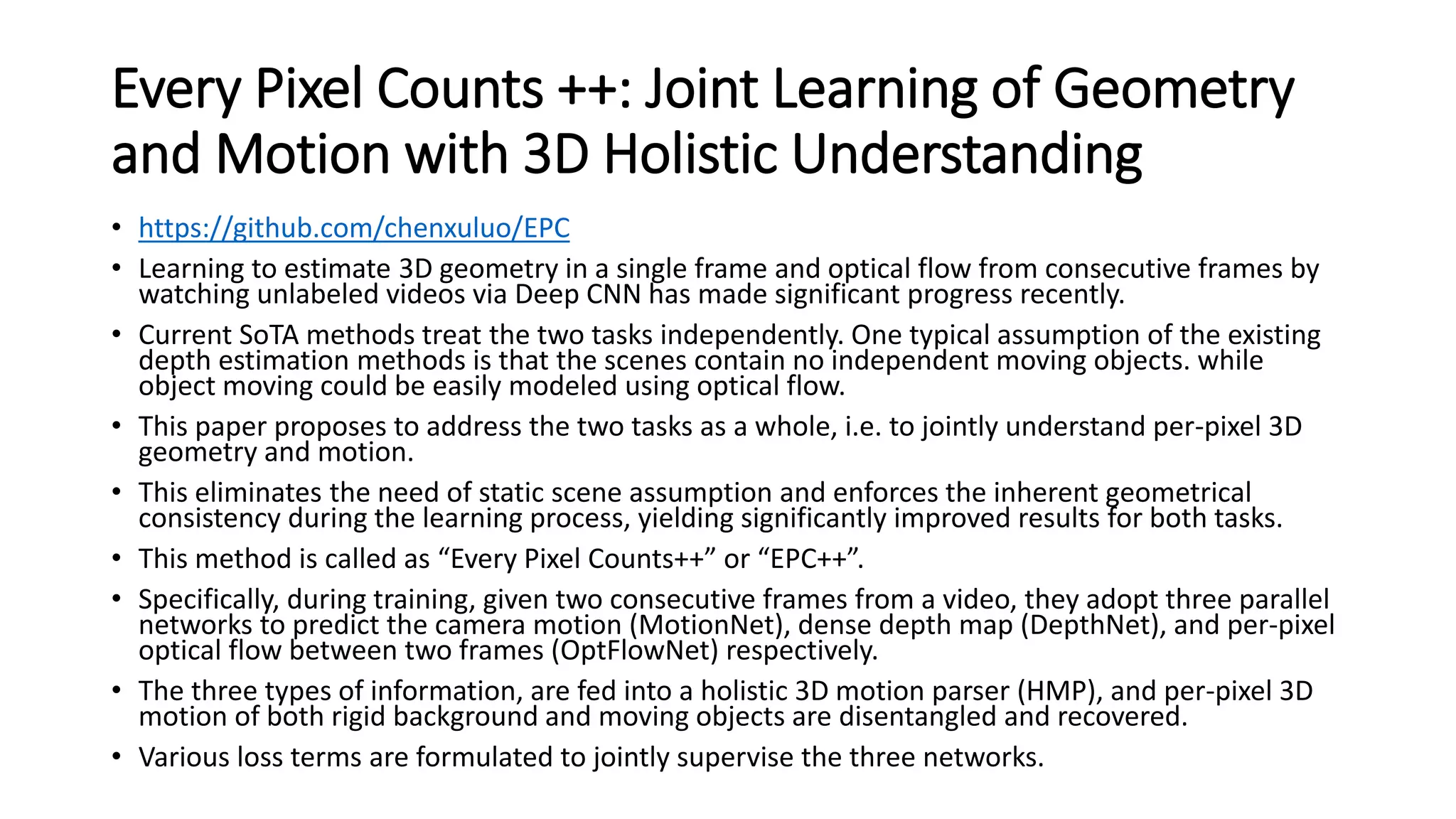 Every Pixel Counts ++: Joint Learning of Geometry and Motion with 3D Holistic Understanding

• https://github.com/chenxuluo/EPC
• Learning to estimate 3D geometry in a single frame and optical flow from consecutive frames by watching unlabeled videos via Deep CNN has made significant progress recently.
• Current SoTA methods treat the two tasks independently. One typical assumption of the existing depth estimation methods is that the scenes contain no independent moving objects. while object moving could be easily modeled using optical flow.
• This paper proposes to address the two tasks as a whole, i.e. to jointly understand per-pixel 3D geometry and motion.
• This eliminates the need of static scene assumption and enforces the inherent geometrical consistency during the learning process, yielding significantly improved results for both tasks.
• This method is called as “Every Pixel Counts++” or “EPC++”.
• Specifically, during training, given two consecutive frames from a video, they adopt three parallel networks to predict the camera motion (MotionNet), dense depth map (DepthNet), and per-pixel optical flow between two frames (OptFlowNet) respectively.
• The three types of information, are fed into a holistic 3D motion parser (HMP), and per-pixel 3D motion of both rigid background and moving objects are disentangled and recovered.
• Various loss terms are formulated to jointly supervise the three networks.